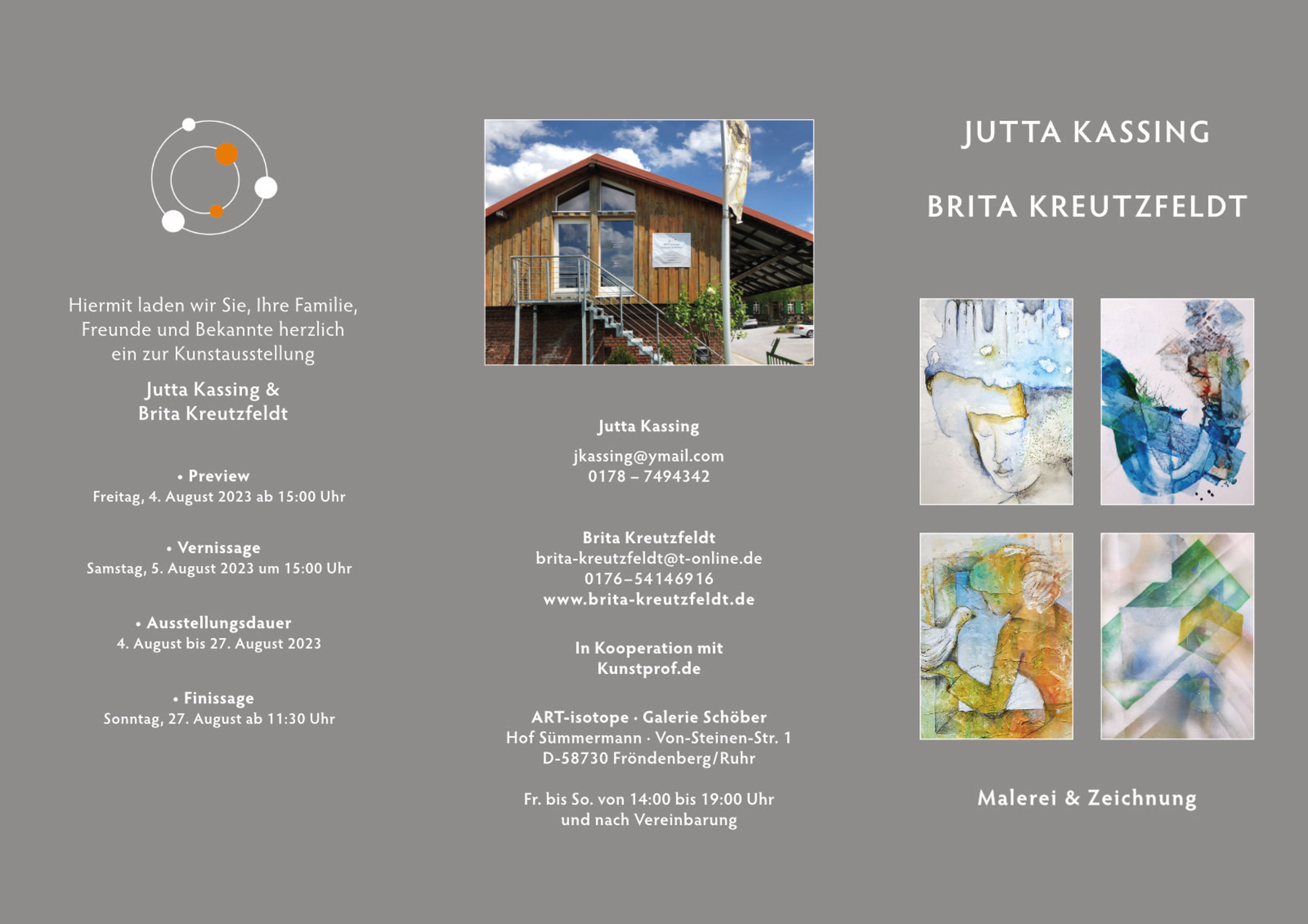 Hiermit laden wir Sie, Ihre Familie, Freunde und Bekannte herzlich ein zur Kunstausstellung

Jutta Kassing &
Brita Kreutzfeldt

• Preview
Freitag, 4. August 2023 ab 15:00 Uhr

• Vernissage
Samstag, 5. August 2023 um 15:00 Uhr

• Ausstellungsdauer
4. August bis 27. August 2023

• Finissage
Sonntag, 27. August ab 11:30 Uhr

Jutta Kassing
jkassing@ymail.com
0178 – 7494342

Brita Kreutzfeldt
brita-kreutzfeldt@t-online.de
0176–54146916
www.brita-kreutzfeldt.de

In Kooperation mit
Kunstprof.de

ART-isotope · Galerie Schöber
Hof Sümmermann · Von-Steinen-Str. 1
D-58730 Fröndenberg/Ruhr

Fr. bis So. von 14:00 bis 19:00 Uhr
und nach Vereinbarung

JUTTA KASSING

BRITA KREUTZFELDT

Malerei & Zeichnung